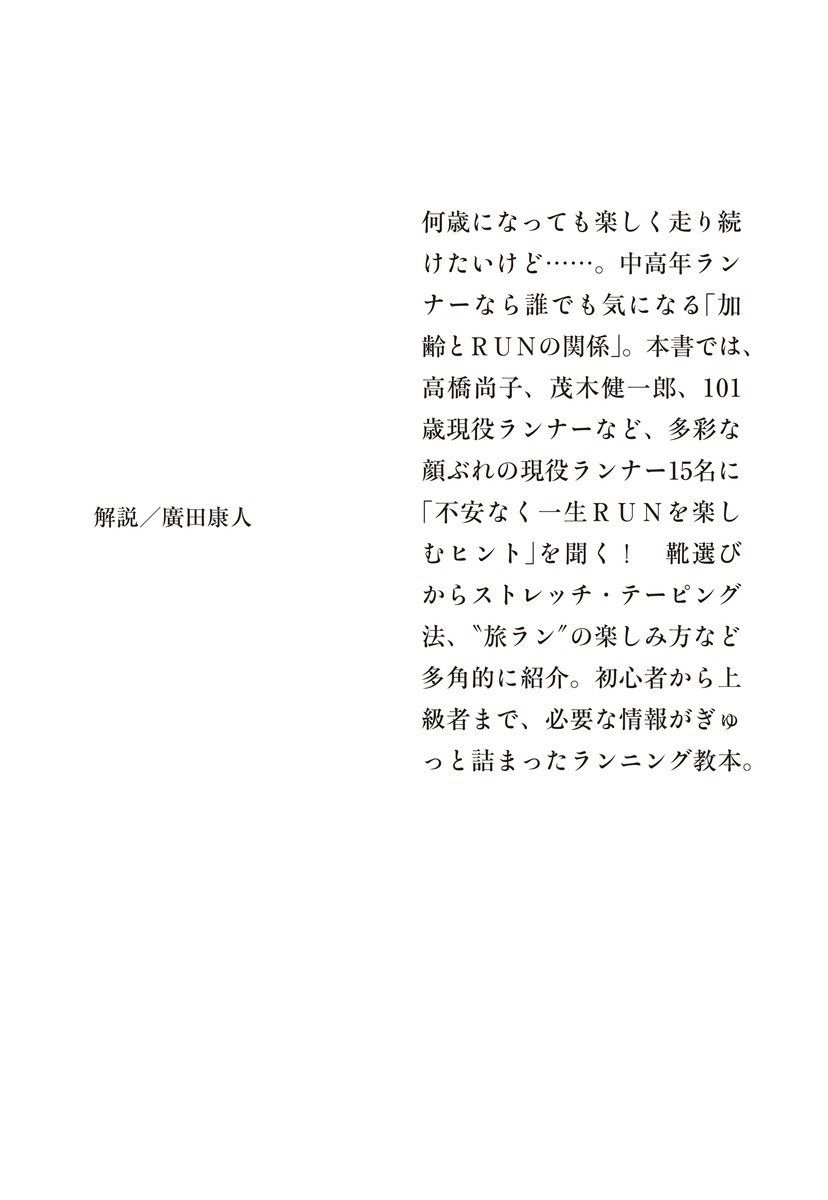 解説／廣田康人

何歳になっても楽しく走り続けたいけど……。中高年ランナーなら誰でも気になる「加齢とＲＵＮの関係」。本書では、高橋尚子、茂木健一郎、101歳現役ランナーなど、多彩な顔ぶれの現役ランナー15名に「不安なく一生ＲＵＮを楽しむヒント」を聞く！　靴選びからストレッチ・テーピング法、〝旅ラン〟の楽しみ方など多角的に紹介。初心者から上級者まで、必要な情報がぎゅっと詰まったランニング教本。